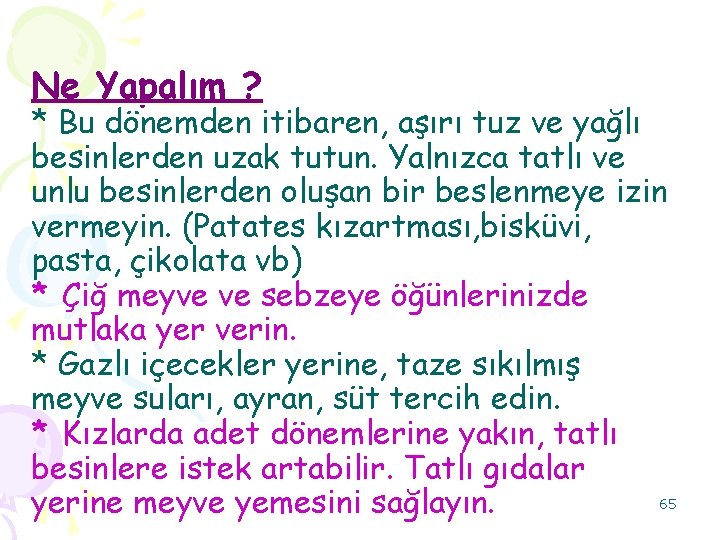 Ne Yapalım ?
* Bu dönemden itibaren, aşırı tuz ve yağlı besinlerden uzak tutun. Yalnızca tatlı ve unlu besinlerden oluşan bir beslenmeye izin vermeyin. (Patates kızartması,bisküvi, pasta, çikolata vb)
* Çiğ meyve ve sebzeye öğünlerinizde mutlaka yer verin.
* Gazlı içecekler yerine, taze sıkılmış meyve suları, ayran, süt tercih edin.
* Kızlarda adet dönemlerine yakın, tatlı besinlere istek artabilir. Tatlı gıdalar yerine meyve yemesini sağlayın.

65